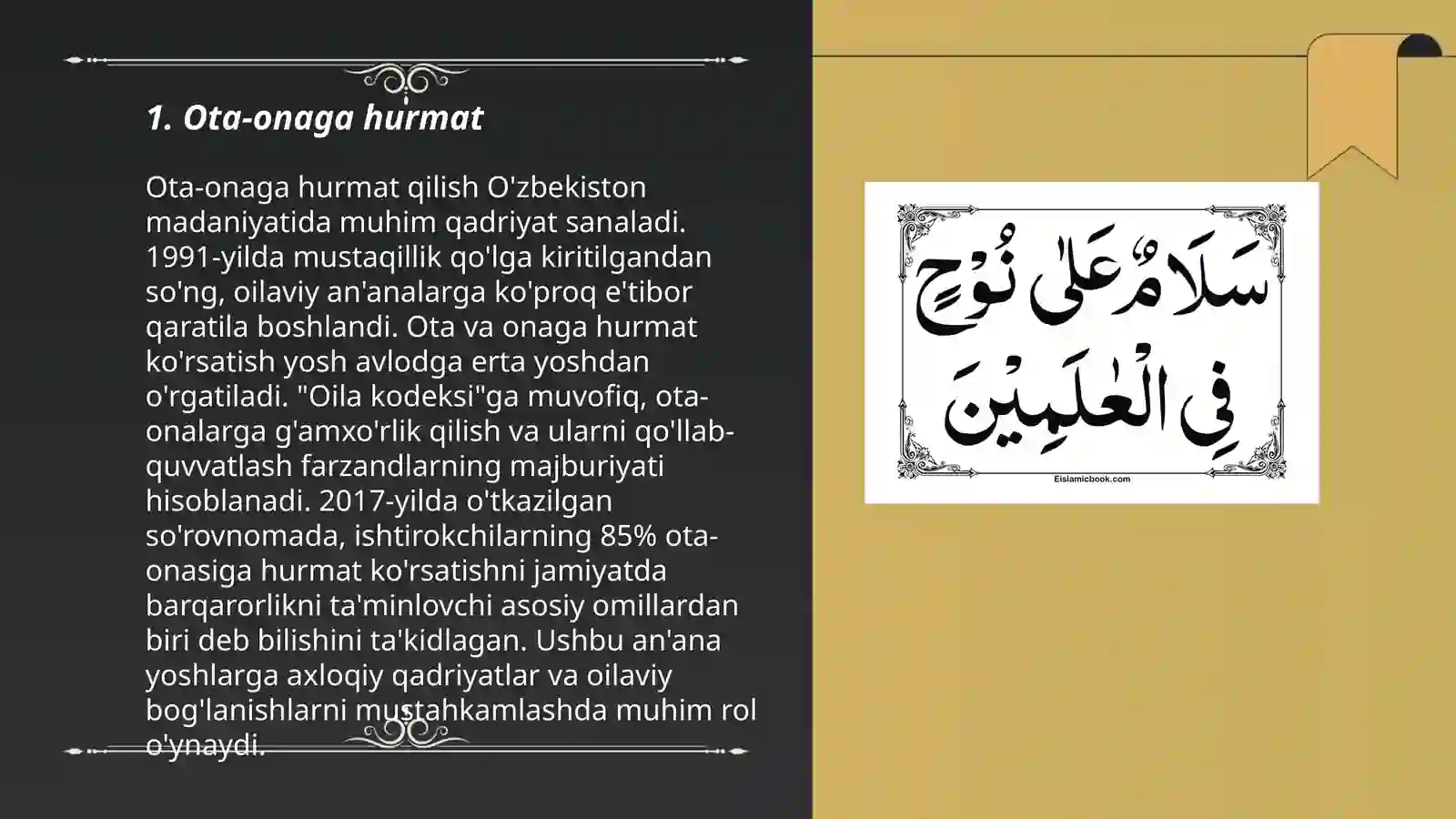 1. Ota-onaga hurmat

Ota-onaga hurmat qilish O'zbekiston madaniyatida muhim qadriyat sanaladi. 1991-yilda mustaqillik qo'lga kiritilgandan so'ng, oilaviy an'analarga ko'proq e'tibor qaratila boshlandi. Ota va onaga hurmat ko'rsatish yosh avlodga erta yoshdan o'rgatiladi. "Oila kodeksi"ga muvofiq, ota-onalarga g'amxo'rlik qilish va ularni qo'llab-quvvatlash farzandlarning majburiyati hisoblanadi. 2017-yilda o'tkazilgan so'rovnomada, ishtirokchilarning 85% ota-onasiga hurmat ko'rsatishni jamiyatda barqarorlikni ta'minlovchi asosiy omillardan biri deb bilishini ta'kidlagan. Ushbu an'ana yoshlarga axloqiy qadriyatlar va oilaviy bog'lanishlarni mustahkamlashda muhim rol o'ynaydi.

سَلَامٌ عَلَىٰ نُوحٍ فِي الْعَالَمِينَ

Eislamicbook.com